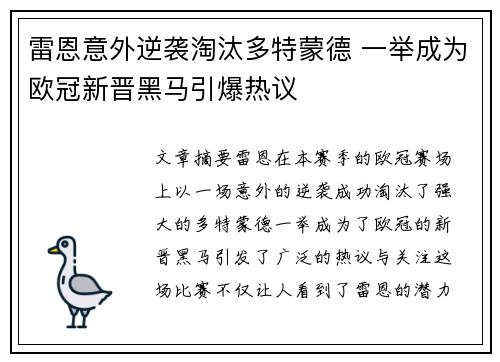 雷恩意外逆袭淘汰多特蒙德 一举成为欧冠新晋黑马引爆热议

文章摘要雷恩在本赛季的欧冠赛场上以一场意外的逆袭成功淘汰了强大的多特蒙德一举成为了欧冠的新晋黑马引发了广泛的热议与关注这场比赛不仅让人看到了雷恩的潜力